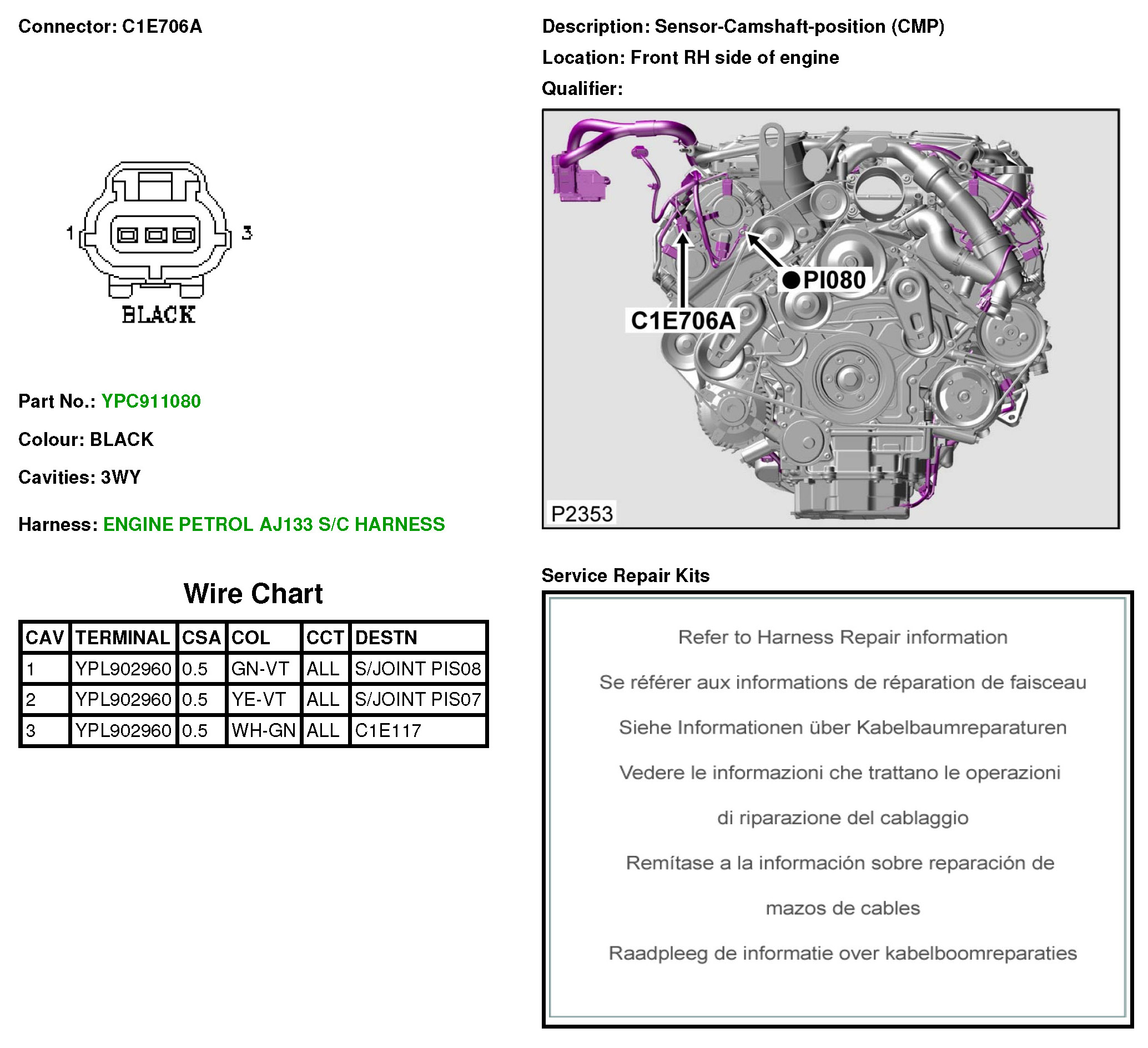 Connector: C1E706A

1 3

BLACK

Part No.: YPC911080

Colour: BLACK

Cavities: 3WY

Harness: ENGINE PETROL AJ133 S/C HARNESS

Wire Chart

| CAV | TERMINAL | CSA | COL | CCT | DESTN |
|---|---|---|---|---|---|
| 1 | YPL902960 | 0.5 | GN-VT | ALL | S/JOINT PIS08 |
| 2 | YPL902960 | 0.5 | YE-VT | ALL | S/JOINT PIS07 |
| 3 | YPL902960 | 0.5 | WH-GN | ALL | C1E117 |

Description: Sensor-Camshaft-position (CMP)

Location: Front RH side of engine

Qualifier:

PI080

C1E706A

P2353

Service Repair Kits

Refer to Harness Repair information

Se référer aux informations de réparation de faisceau

Siehe Informationen über Kabelbaumreparaturen

Vedere le informazioni che trattano le operazioni di riparazione del cablaggio

Remítase a la información sobre reparación de mazos de cables

Raadpleeg de informatie over kabelboomreparaties